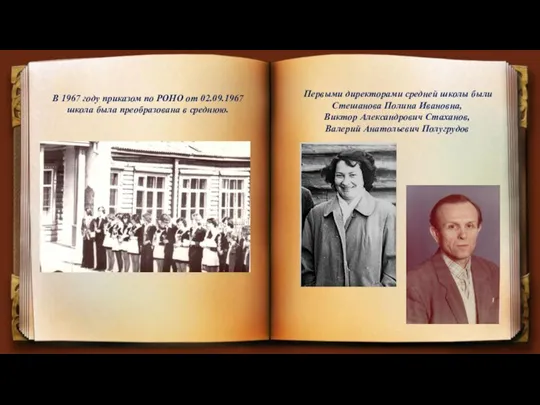 В 1967 году приказом по РОНО от 02.09.1967 школа была преобразована в среднюю.

Первыми директорами средней школы были Стешанова Полина Ивановна, Виктор Александрович Стаханов, Валерий Анатольевич Полугрудов